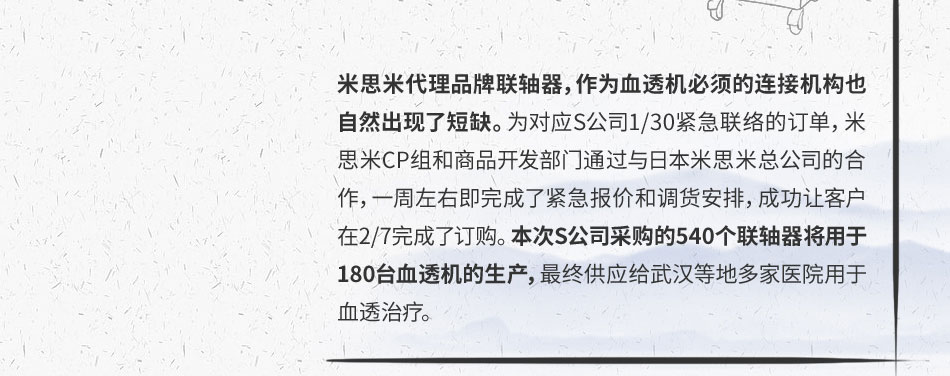 米思米代理品牌联轴器，作为血透机必须的连接机构也自然出现了短缺。为对应S公司1/30紧急联络的订单，米思米CP组和商品开发部门通过与日本米思米总公司的合作，一周左右即完成了紧急报价和调货安排，成功让客户在2/7完成了订购。本次S公司采购的540个联轴器将用于180台血透机的生产，最终供应给武汉等地多家医院用于血透治疗。